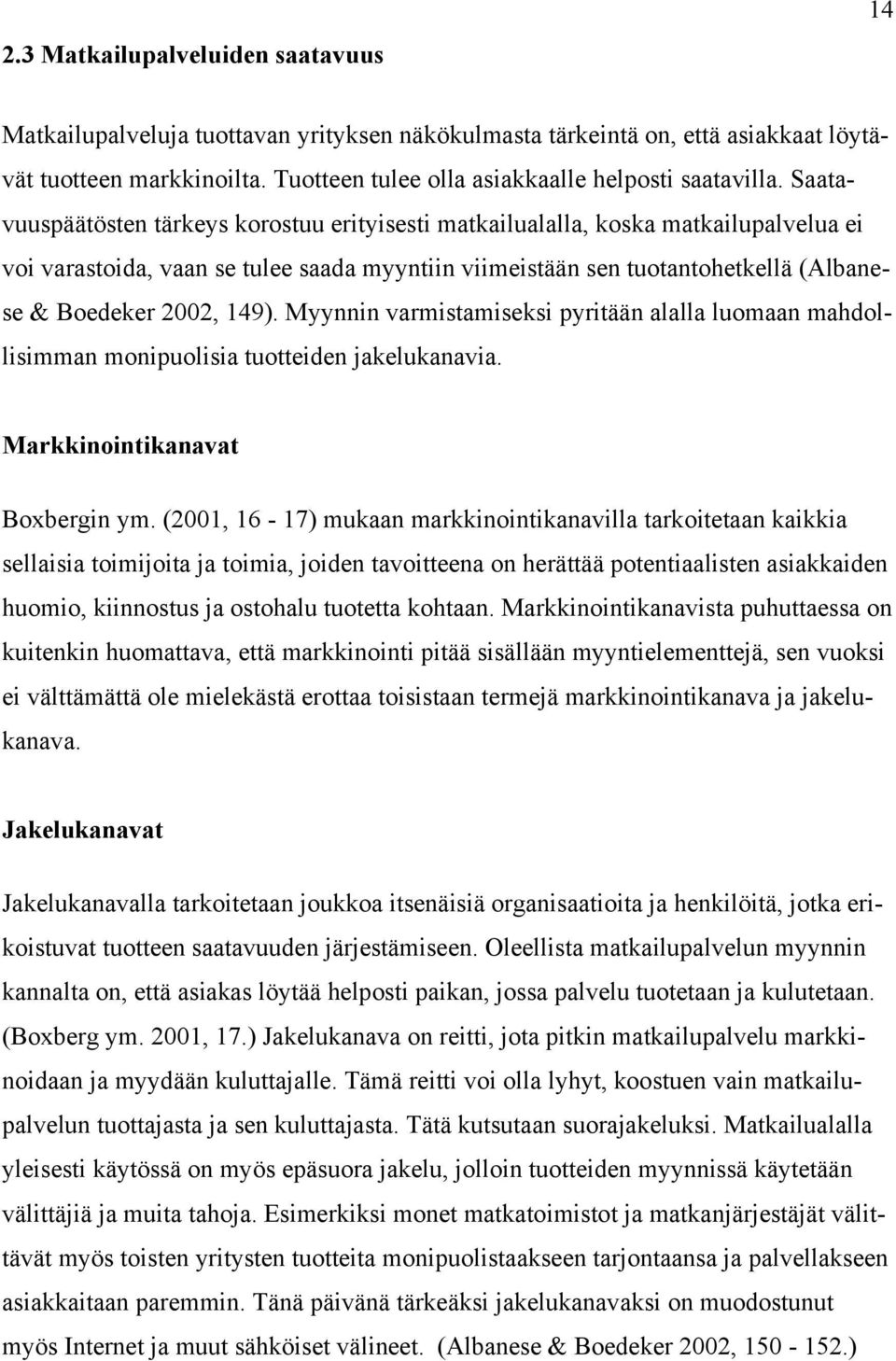 14

2.3 Matkailupalveluiden saatavuus

Matkailupalveluja tuottavan yrityksen näkökulmasta tärkeintä on, että asiakkaat löytävät tuotteen markkinoilta. Tuotteen tulee olla asiakkaalle helposti saatavilla. Saatavuuspäätösten tärkeys korostuu erityisesti matkailualalla, koska matkailupalvelua ei voi varastoida, vaan se tulee saada myyntiin viimeistään sen tuotantohetkellä (Albanese & Boedeker 2002, 149). Myynnin varmistamiseksi pyritään alalla luomaan mahdollisimman monipuolisia tuotteiden jakelukanavia.

Markkinointikanavat

Boxbergin ym. (2001, 16 - 17) mukaan markkinointikanavilla tarkoitetaan kaikkia sellaisia toimijoita ja toimia, joiden tavoitteena on herättää potentiaalisten asiakkaiden huomio, kiinnostus ja ostohalu tuotetta kohtaan. Markkinointikanavista puhuttaessa on kuitenkin huomattava, että markkinointi pitää sisällään myyntielementtejä, sen vuoksi ei välttämättä ole mielekästä erottaa toisistaan termejä markkinointikanava ja jakelukanava.

Jakelukanavat

Jakelukanavalla tarkoitetaan joukkoa itsenäisiä organisaatioita ja henkilöitä, jotka erikoistuvat tuotteen saatavuuden järjestämiseen. Oleellista matkailupalvelun myynnin kannalta on, että asiakas löytää helposti paikan, jossa palvelu tuotetaan ja kulutetaan. (Boxberg ym. 2001, 17.) Jakelukanava on reitti, jota pitkin matkailupalvelu markkinoidaan ja myydään kuluttajalle. Tämä reitti voi olla lyhyt, koostuen vain matkailupalvelun tuottajasta ja sen kuluttajasta. Tätä kutsutaan suorajakeluksi. Matkailualalla yleisesti käytössä on myös epäsuora jakelu, jolloin tuotteiden myynnissä käytetään välittäjiä ja muita tahoja. Esimerkiksi monet matkatoimistot ja matkanjärjestäjät välittävät myös toisten yritysten tuotteita monipuolistaakseen tarjontaansa ja palvellakseen asiakkaitaan paremmin. Tänä päivänä tärkeäksi jakelukanavaksi on muodostunut myös Internet ja muut sähköiset välineet. (Albanese & Boedeker 2002, 150 - 152.)